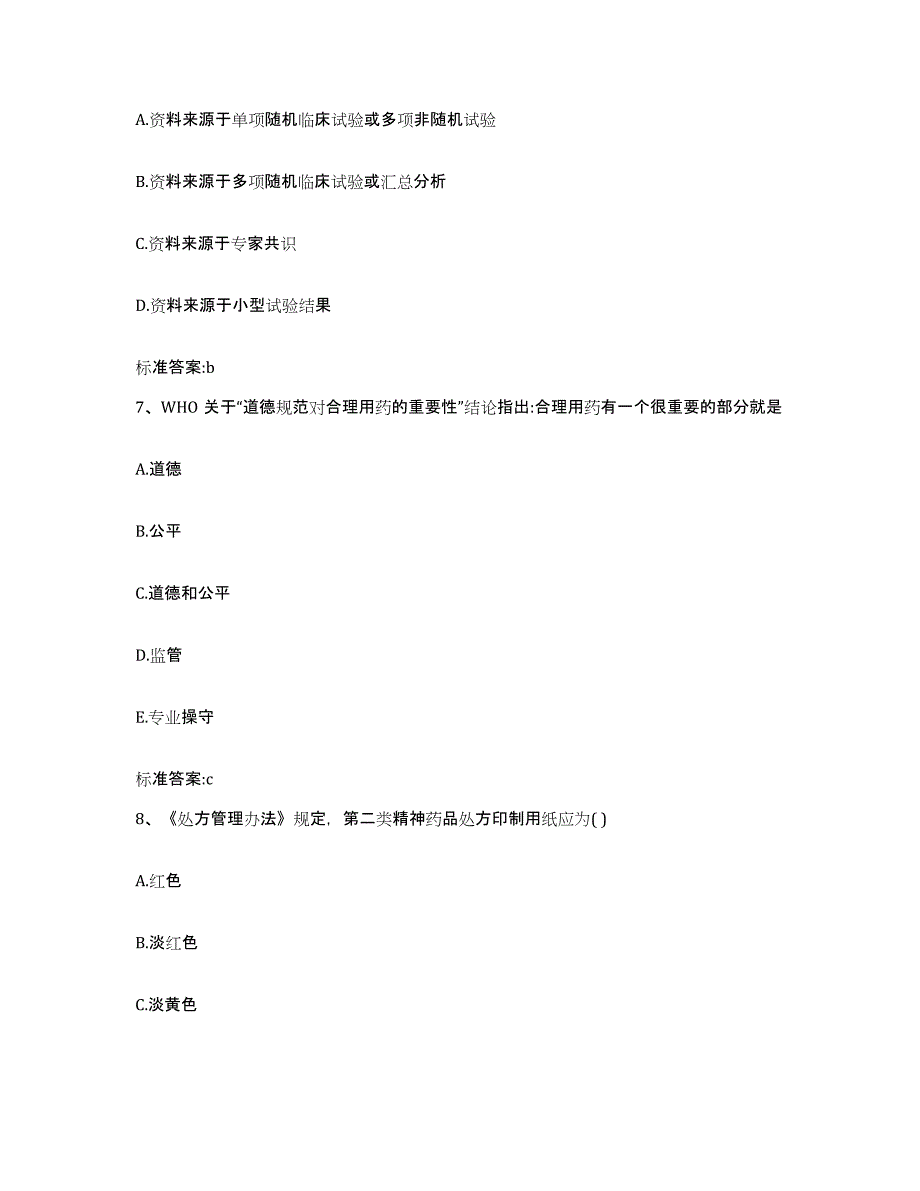 A.资料来源于单项随机临床试验或多项非随机试验

B.资料来源于多项随机临床试验或汇总分析

C.资料来源于专家共识

D.资料来源于小型试验结果

标准答案:b

7、WHO 关于“道德规范对合理用药的重要性”结论指出:合理用药有一个很重要的部分就是

A.道德

B.公平

C.道德和公平

D.监管

E.专业操守

标准答案:c

8、《处方管理办法》规定，第二类精神药品处方印制用纸应为( )

A.红色

B.淡红色

C.淡黄色